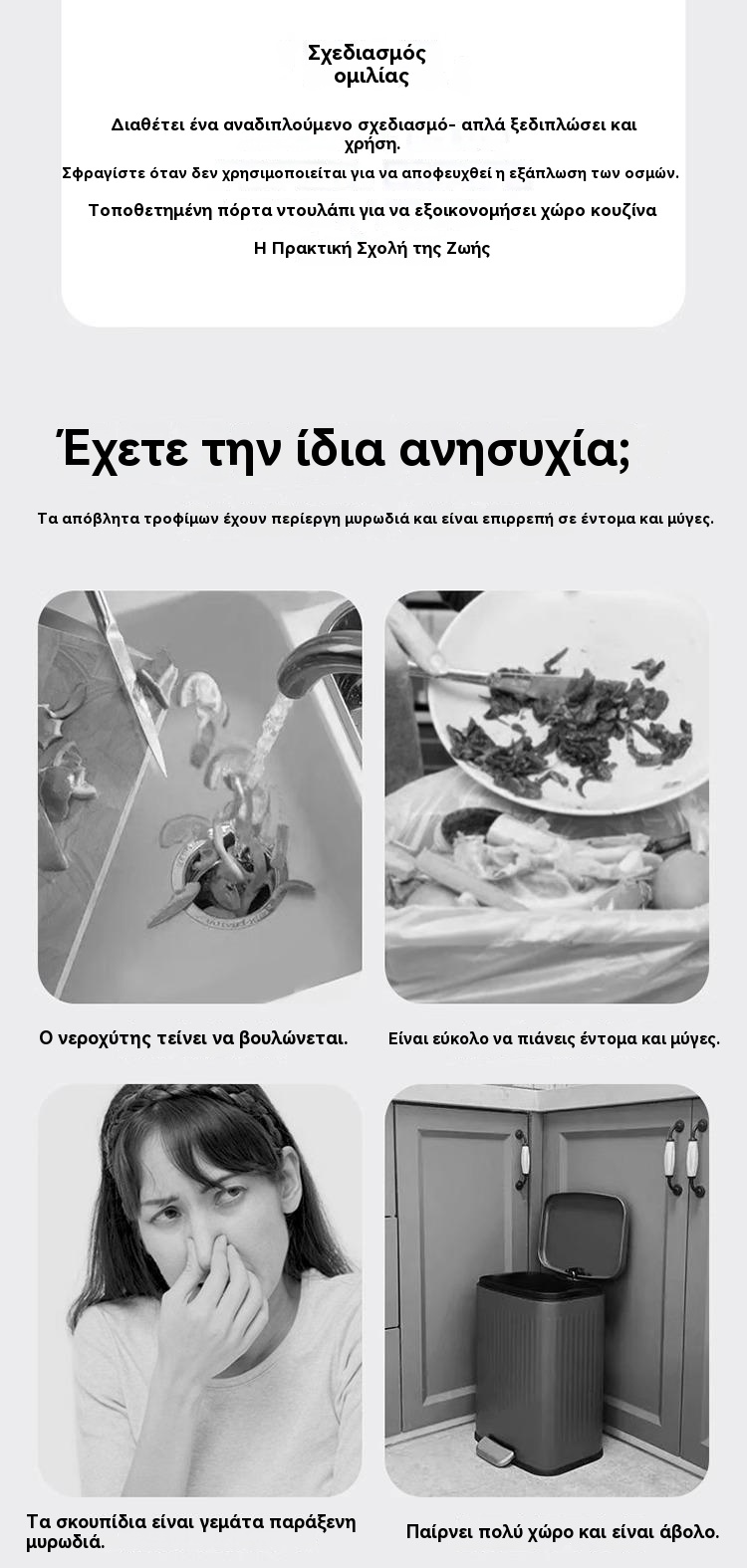 Σχεδιασμός ομιλίας

Διαθέτει ένα αναδιπλούμενο σχεδιασμό- απλά ξεδιπλώσει και χρήση.

Σφραγίστε όταν δεν χρησιμοποιείται για να αποφευχθεί η εξάπλωση των οσμών.

Τοποθετημένη πόρτα ντουλάπι για να εξοικονομήσει χώρο κουζίνα

Η Πρακτική Σχολή της Ζωής

Έχετε την ίδια ανησυχία;

Τα απόβλητα τροφίμων έχουν περίεργη μυρωδιά και είναι επιρρεπή σε έντομα και μύγες.

Ο νεροχύτης τείνει να βουλώνεται.

Είναι εύκολο να πιάνεις έντομα και μύγες.

Τα σκουπίδια είναι γεμάτα παράξενη μυρωδιά.

Παίρνει πολύ χώρο και είναι άβολο.